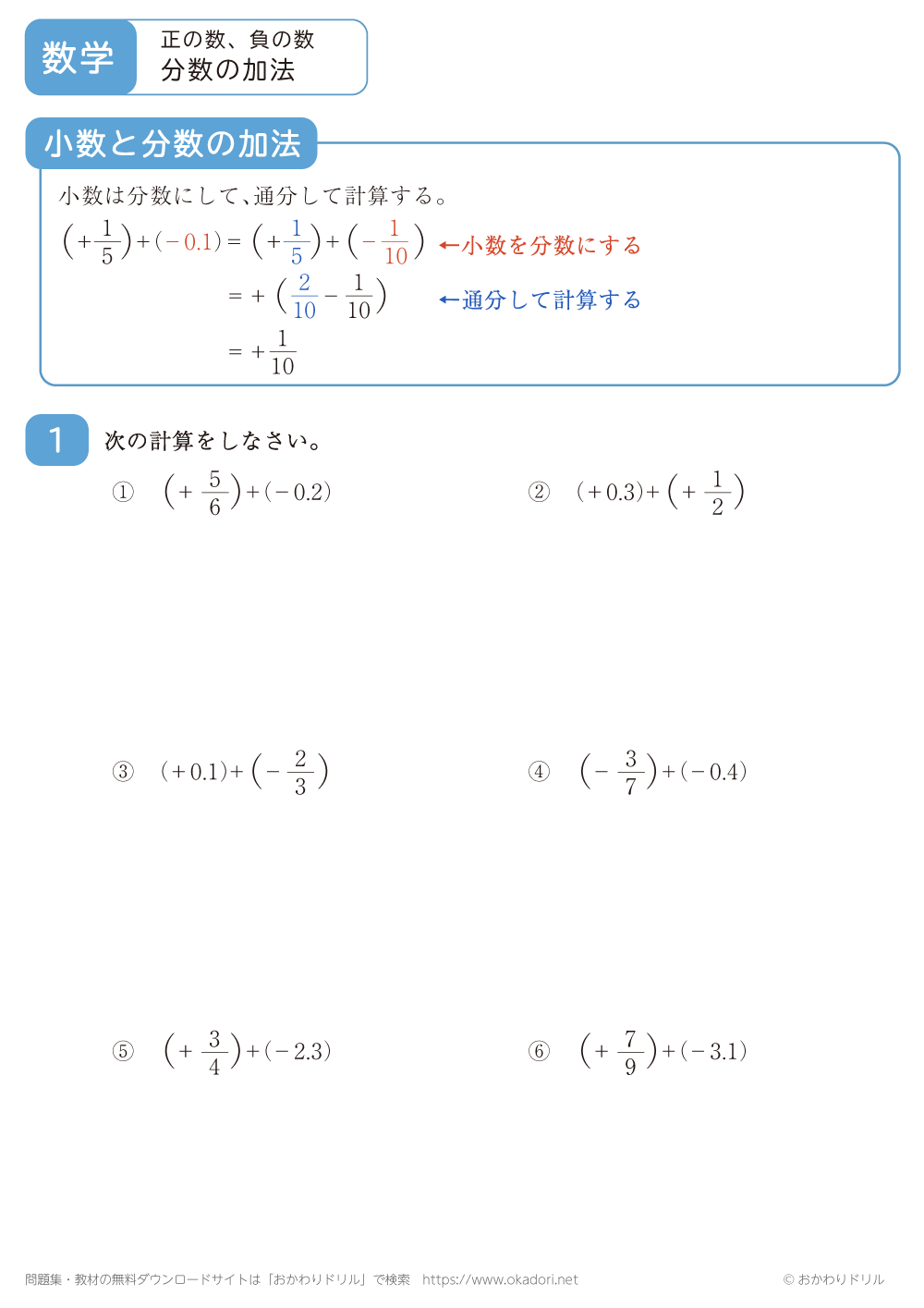 数学

正の数、負の数
分数の加法

小数と分数の加法

小数は分数にして、通分して計算する。

$\left(+\frac{1}{5}\right)+(-0.1)=\left(+\frac{1}{5}\right)+\left(-\frac{1}{10}\right)$ ←小数を分数にする

$=+\left(\frac{2}{10}-\frac{1}{10}\right)$ ←通分して計算する

$=+\frac{1}{10}$

1 次の計算をしなさい。

① $\left(+\frac{5}{6}\right)+(-0.2)$

② $(+0.3)+\left(+\frac{1}{2}\right)$

③ $(+0.1)+\left(-\frac{2}{3}\right)$

④ $\left(-\frac{3}{7}\right)+(-0.4)$

⑤ $\left(+\frac{3}{4}\right)+(-2.3)$

⑥ $\left(+\frac{7}{9}\right)+(-3.1)$

問題集・教材の無料ダウンロードサイトは「おかわりドリル」で検索 https://www.okadori.net

© おかわりドリル